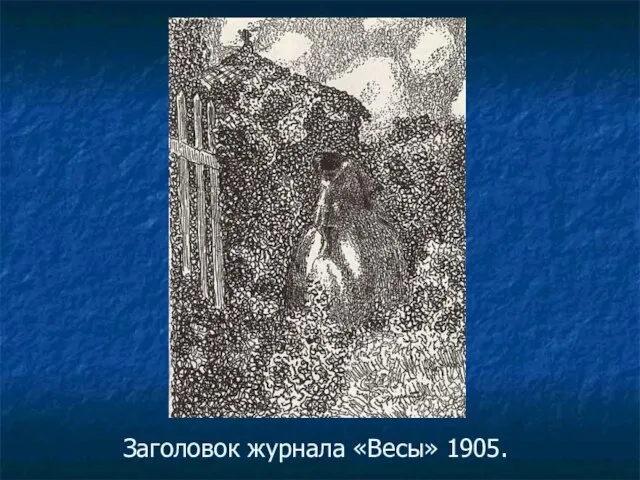 Заголовок журнала «Весы» 1905.